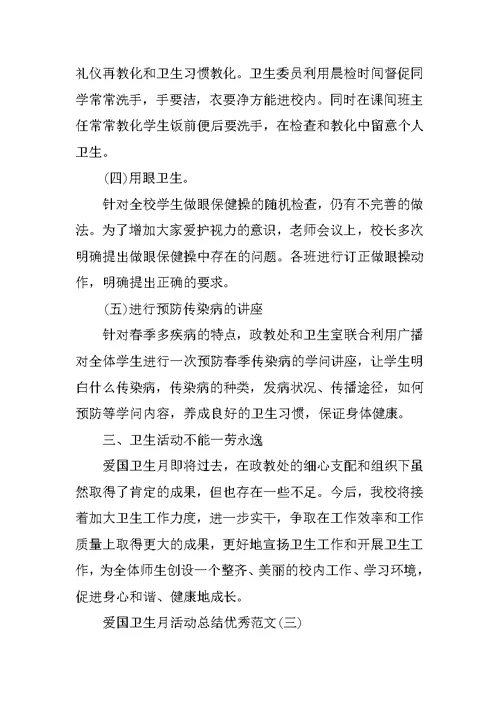 礼仪再教化和卫生习惯教化。卫生委员利用晨检时间督促同学常常洗手，手要洁，衣要净方能进校内。同时在课间班主任常常教化学生饭前便后要洗手，在检查和教化中留意个人卫生。

(四)用眼卫生。

针对全校学生做眼保健操的随机检查，仍有不完善的做法。为了增加大家爱护视力的意识，老师会议上，校长多次明确提出做眼保健操中存在的问题。各班进行订正做眼操动作，明确提出正确的要求。

(五)进行预防传染病的讲座

针对春季多疾病的特点，政教处和卫生室联合利用广播对全体学生进行一次预防春季传染病的学问讲座，让学生明白什么传染病，传染病的种类，发病状况、传播途径，如何预防等学问内容，养成良好的卫生习惯，保证身体健康。

三、卫生活动不能一劳永逸

爱国卫生月即将过去，在政教处的细心支配和组织下虽然取得了肯定的成果，但也存在一些不足。今后，我校将接着加大卫生工作力度，进一步实干，争取在工作效率和工作质量上取得更大的成果，更好地宣扬卫生工作和开展卫生工作，为全体师生创设一个整齐、美丽的校内工作、学习环境，促进身心和谐、健康地成长。

爱国卫生月活动总结优秀范文(三)